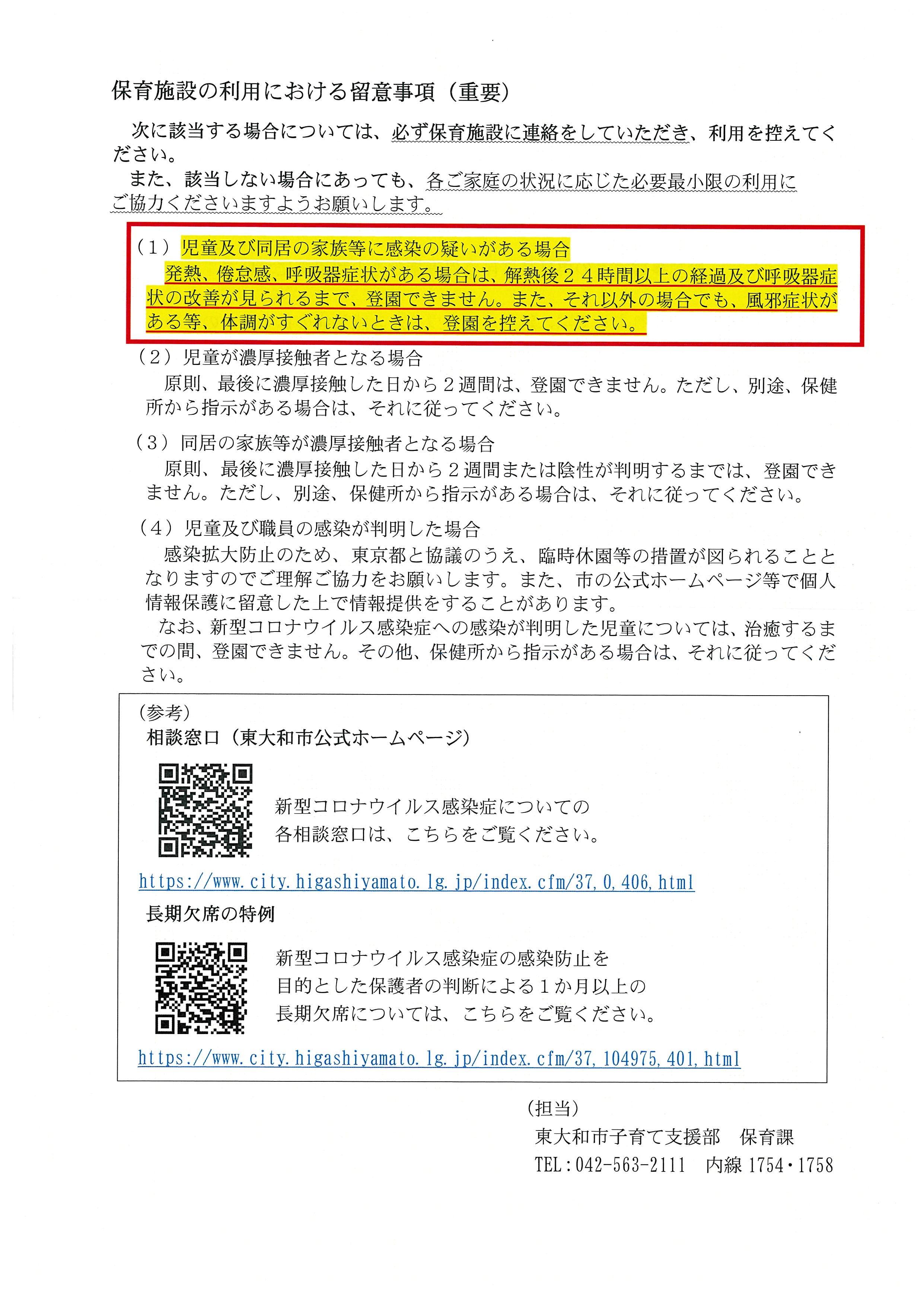 保育施設の利用における留意事項（重要）

次に該当する場合については、必ず保育施設に連絡をしていただき、利用を控えてください。

また、該当しない場合にあっても、各ご家庭の状況に応じた必要最小限の利用にご協力くださいますようお願いします。

（１）児童及び同居の家族等に感染の疑いがある場合

発熱、倦怠感、呼吸器症状がある場合は、解熱後２４時間以上の経過及び呼吸器症状の改善が見られるまで、登園できません。また、それ以外の場合でも、風邪症状がある等、体調がすぐれないときは、登園を控えてください。

（２）児童が濃厚接触者となる場合

原則、最後に濃厚接触した日から２週間は、登園できません。ただし、別途、保健所から指示がある場合は、それに従ってください。

（３）同居の家族等が濃厚接触者となる場合

原則、最後に濃厚接触した日から２週間または陰性が判明するまでは、登園できません。ただし、別途、保健所から指示がある場合は、それに従ってください。

（４）児童及び職員の感染が判明した場合

感染拡大防止のため、東京都と協議のうえ、臨時休園等の措置が図られることとなりますのでご理解ご協力をお願いします。また、市の公式ホームページ等で個人情報保護に留意した上で情報提供をすることがあります。

なお、新型コロナウイルス感染症への感染が判明した児童については、治癒するまでの間、登園できません。その他、保健所から指示がある場合は、それに従ってください。

（参考）
相談窓口（東大和市公式ホームページ）

新型コロナウイルス感染症についての
各相談窓口は、こちらをご覧ください。

https://www.city.higashiyamato.lg.jp/index.cfm/37,0,406,html

長期欠席の特例

新型コロナウイルス感染症の感染防止を
目的とした保護者の判断による１か月以上の
長期欠席については、こちらをご覧ください。

https://www.city.higashiyamato.lg.jp/index.cfm/37,104975,401,html

（担当）
東大和市子育て支援部　保育課
TEL：042-563-2111　内線 1754・1758